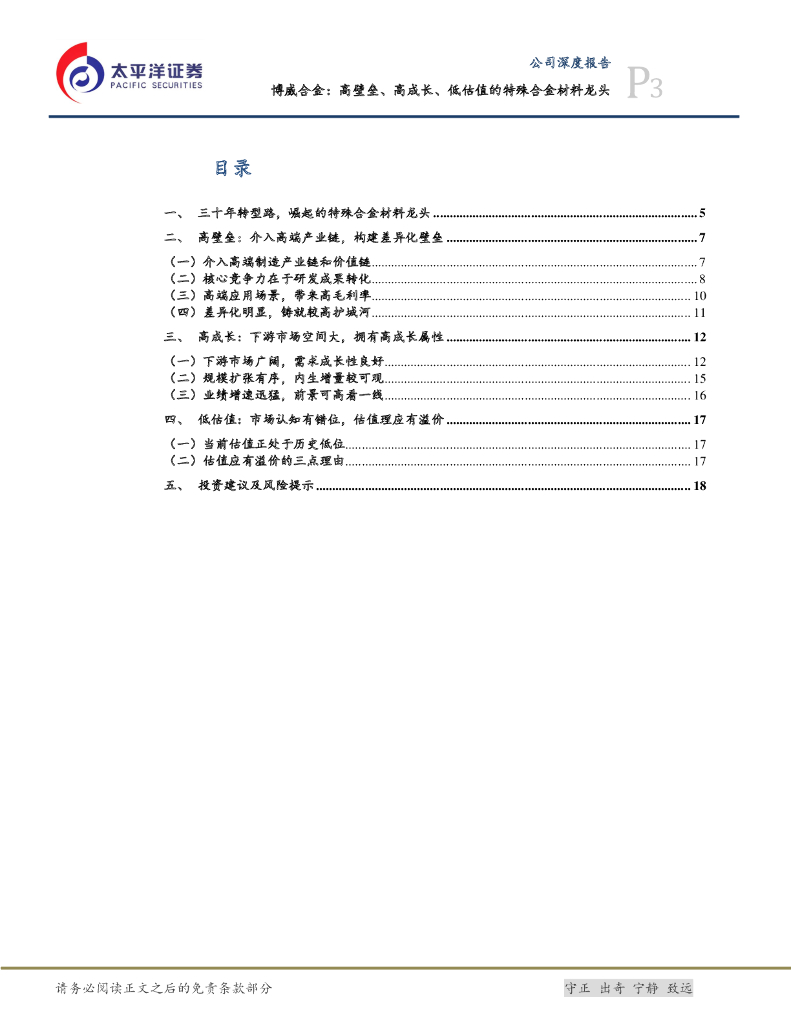 太平洋证券
PACIFIC SECURITIES

公司深度报告
博威合金：高壁垒、高成长、低估值的特殊合金材料龙头
P3

目录

一、 三十年转型路，崛起的特殊合金材料龙头 ........ 5
二、 高壁垒：介入高端产业链，构建差异化壁垒 ........ 7
（一）介入高端制造产业链和价值链 ........ 7
（二）核心竞争力在于研发成果转化 ........ 8
（三）高端应用场景，带来高毛利率 ........ 10
（四）差异化明显，铸就较高护城河 ........ 11
三、 高成长：下游市场空间大，拥有高成长属性 ........ 12
（一）下游市场广阔，需求成长性良好 ........ 12
（二）规模扩张有序，内生增量较可观 ........ 15
（三）业绩增速迅猛，前景可高看一线 ........ 16
四、 低估值：市场认知有错位，估值理应有溢价 ........ 17
（一）当前估值正处于历史低位 ........ 17
（二）估值应有溢价的三点理由 ........ 17
五、 投资建议及风险提示 ........ 18

请务必阅读正文之后的免责条款部分

守正 出奇 宁静 致远